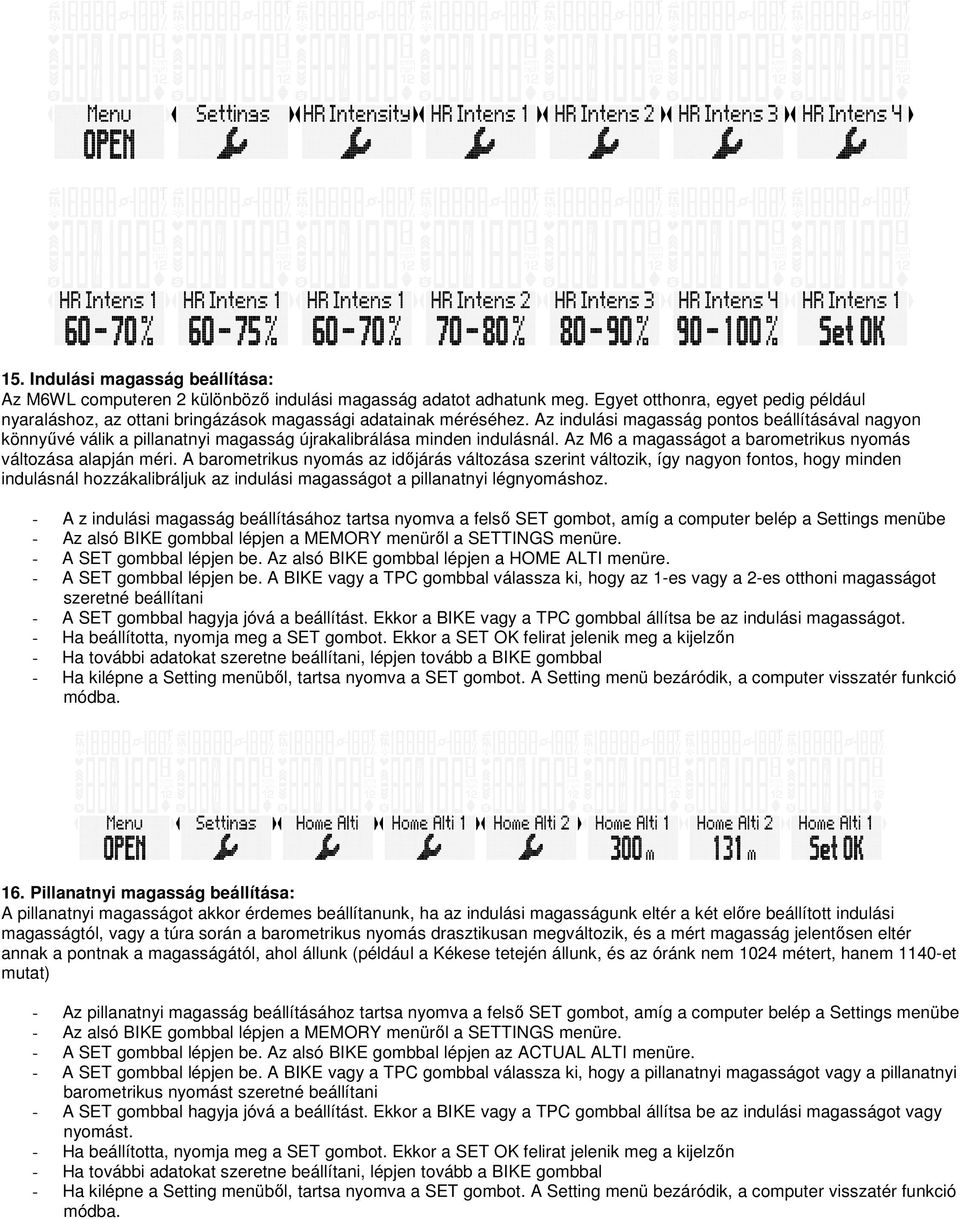 Menu
OPEN
Settings
HR Intensity
HR Intens 1
HR Intens 2
HR Intens 3
HR Intens 4

HR Intens 1
60-70%
HR Intens 1
60-75%
HR Intens 1
60-70%
HR Intens 2
70-80%
HR Intens 3
80-90%
HR Intens 4
90-100%
HR Intens 1
Set OK

15. Indulási magasság beállítása:
Az M6WL computeren 2 különböző indulási magasság adatot adhatunk meg. Egyet otthonra, egyet pedig például nyaraláshoz, az ottani bringázások magassági adatainak méréséhez. Az indulási magasság pontos beállításával nagyon könnyűvé válik a pillanatnyi magasság újrakalibrálása minden indulásnál. Az M6 a magasságot a barometrikus nyomás változása alapján méri. A barometrikus nyomás az időjárás változása szerint változik, így nagyon fontos, hogy minden indulásnál hozzákalibráljuk az indulási magasságot a pillanatnyi légnyomáshoz.

- A z indulási magasság beállításához tartsa nyomva a felső SET gombot, amíg a computer belép a Settings menübe
- Az alsó BIKE gombbal lépjen a MEMORY menüről a SETTINGS menüre.
- A SET gombbal lépjen be. Az alsó BIKE gombbal lépjen a HOME ALTI menüre.
- A SET gombbal lépjen be. A BIKE vagy a TPC gombbal válassza ki, hogy az 1-es vagy a 2-es otthoni magasságot szeretné beállítani
- A SET gombbal hagyja jóvá a beállítást. Ekkor a BIKE vagy a TPC gombbal állítsa be az indulási magasságot.
- Ha beállította, nyomja meg a SET gombot. Ekkor a SET OK felirat jelenik meg a kijelzőn
- Ha további adatokat szeretne beállítani, lépjen tovább a BIKE gombbal
- Ha kilépne a Setting menüből, tartsa nyomva a SET gombot. A Setting menü bezáródik, a computer visszatér funkció módba.

Menu
OPEN
Settings
Home Alti
Home Alti 1
Home Alti 2
Home Alti 1
300 m
Home Alti 2
131 m
Home Alti 1
Set OK

16. Pillanatnyi magasság beállítása:
A pillanatnyi magasságot akkor érdemes beállítanunk, ha az indulási magasságunk eltér a két előre beállított indulási magasságtól, vagy a túra során a barometrikus nyomás drasztikusan megváltozik, és a mért magasság jelentősen eltér annak a pontnak a magasságától, ahol állunk (például a Kékese tetején állunk, és az óránk nem 1024 métert, hanem 1140-et mutat)

- Az pillanatnyi magasság beállításához tartsa nyomva a felső SET gombot, amíg a computer belép a Settings menübe
- Az alsó BIKE gombbal lépjen a MEMORY menüről a SETTINGS menüre.
- A SET gombbal lépjen be. Az alsó BIKE gombbal lépjen az ACTUAL ALTI menüre.
- A SET gombbal lépjen be. A BIKE vagy a TPC gombbal válassza ki, hogy a pillanatnyi magasságot vagy a pillanatnyi barometrikus nyomást szeretné beállítani
- A SET gombbal hagyja jóvá a beállítást. Ekkor a BIKE vagy a TPC gombbal állítsa be az indulási magasságot vagy nyomást.
- Ha beállította, nyomja meg a SET gombot. Ekkor a SET OK felirat jelenik meg a kijelzőn
- Ha további adatokat szeretne beállítani, lépjen tovább a BIKE gombbal
- Ha kilépne a Setting menüből, tartsa nyomva a SET gombot. A Setting menü bezáródik, a computer visszatér funkció módba.